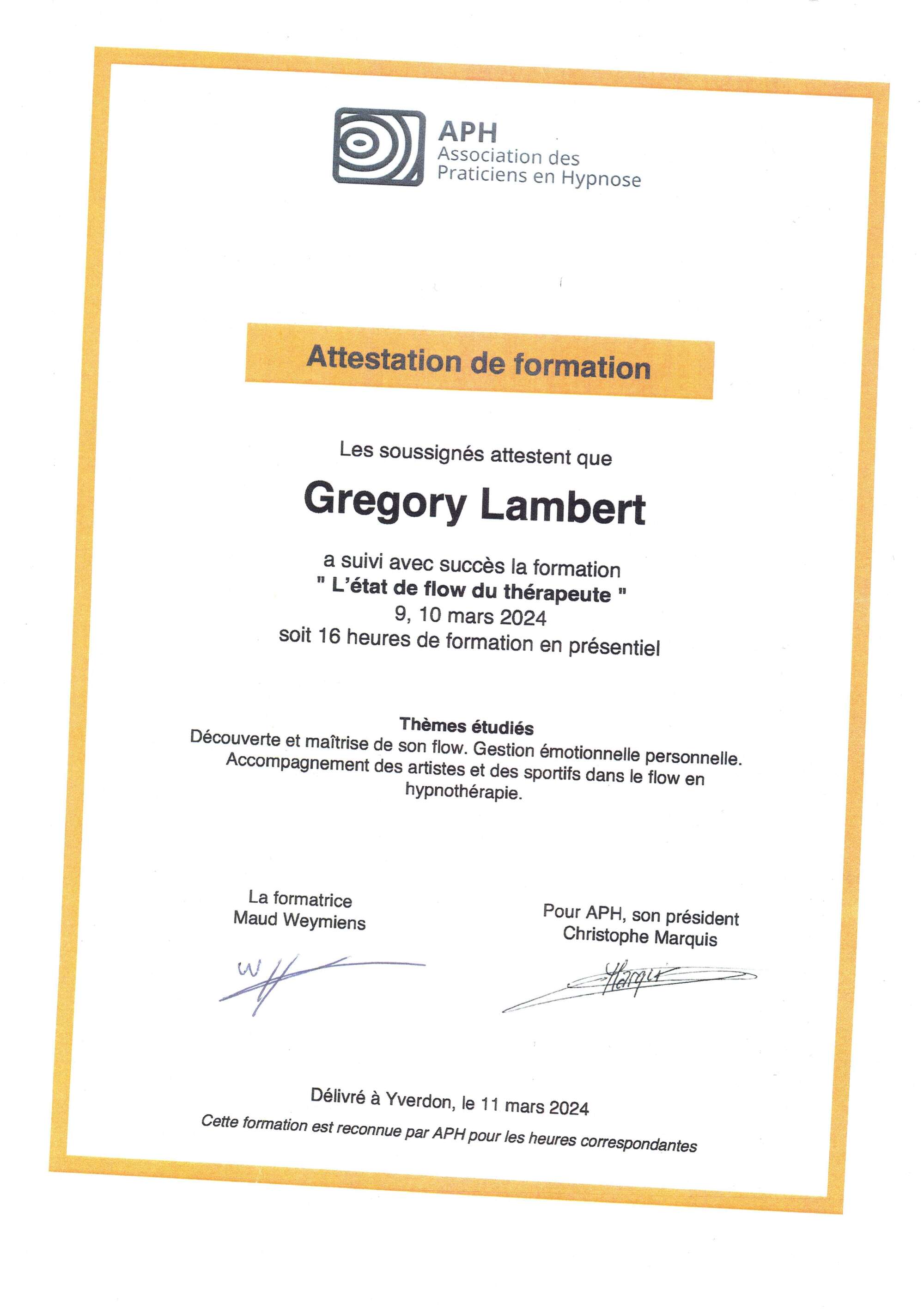 APH
Association des
Praticiens en Hypnose

Attestation de formation

Les soussignés attestent que

Gregory Lambert

a suivi avec succès la formation
" L'état de flow du thérapeute "
9, 10 mars 2024
soit 16 heures de formation en présentiel

Thèmes étudiés
Découverte et maîtrise de son flow. Gestion émotionnelle personnelle. Accompagnement des artistes et des sportifs dans le flow en hypnothérapie.

La formatrice
Maud Weymiens

Pour APH, son président
Christophe Marquis

Délivré à Yverdon, le 11 mars 2024
Cette formation est reconnue par APH pour les heures correspondantes